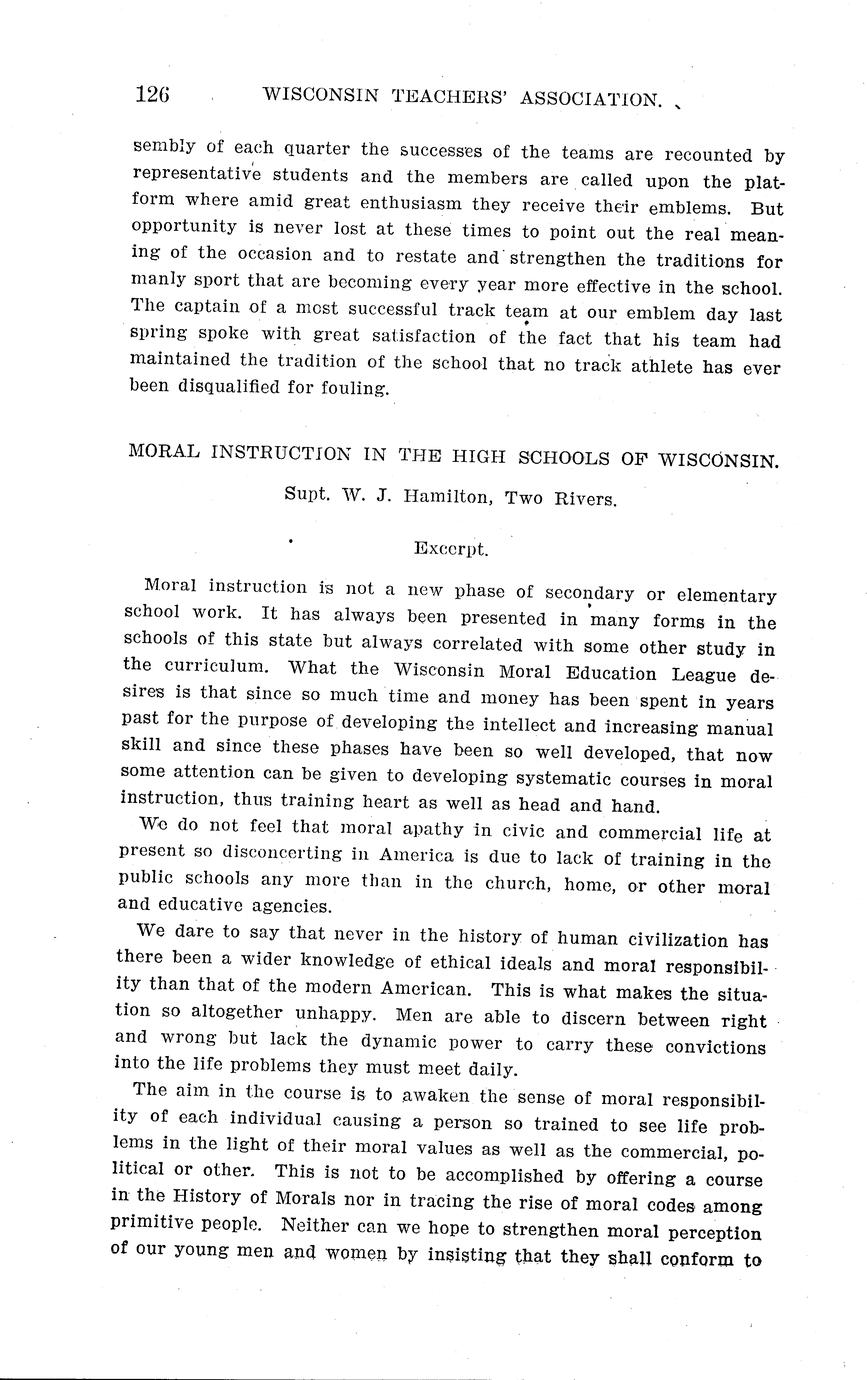 126 WISCONSIN TEACHERS' ASSOCIATION.

sembly of each quarter the successes of the teams are recounted by representative students and the members are called upon the platform where amid great enthusiasm they receive their emblems. But opportunity is never lost at these times to point out the real meaning of the occasion and to restate and strengthen the traditions for manly sport that are becoming every year more effective in the school. The captain of a most successful track team at our emblem day last spring spoke with great satisfaction of the fact that his team had maintained the tradition of the school that no track athlete has ever been disqualified for fouling.

MORAL INSTRUCTION IN THE HIGH SCHOOLS OF WISCONSIN.

Supt. W. J. Hamilton, Two Rivers.

Excerpt.

Moral instruction is not a new phase of secondary or elementary school work. It has always been presented in many forms in the schools of this state but always correlated with some other study in the curriculum. What the Wisconsin Moral Education League desires is that since so much time and money has been spent in years past for the purpose of developing the intellect and increasing manual skill and since these phases have been so well developed, that now some attention can be given to developing systematic courses in moral instruction, thus training heart as well as head and hand.

We do not feel that moral apathy in civic and commercial life at present so disconcerting in America is due to lack of training in the public schools any more than in the church, home, or other moral and educative agencies.

We dare to say that never in the history of human civilization has there been a wider knowledge of ethical ideals and moral responsibility than that of the modern American. This is what makes the situation so altogether unhappy. Men are able to discern between right and wrong but lack the dynamic power to carry these convictions into the life problems they must meet daily.

The aim in the course is to awaken the sense of moral responsibility of each individual causing a person so trained to see life problems in the light of their moral values as well as the commercial, political or other. This is not to be accomplished by offering a course in the History of Morals nor in tracing the rise of moral codes among primitive people. Neither can we hope to strengthen moral perception of our young men and women by insisting that they shall conform to